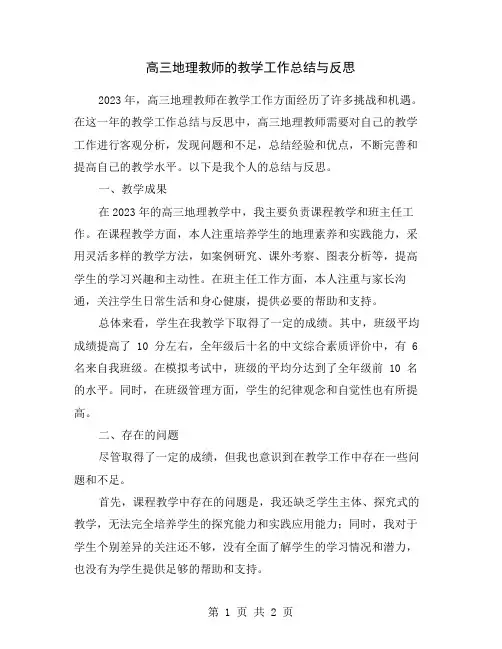 高三地理教师的教学工作总结与反思

2023年，高三地理教师在教学工作方面经历了许多挑战和机遇。在这一年的教学工作总结与反思中，高三地理教师需要对自己的教学工作进行客观分析，发现问题和不足，总结经验和优点，不断完善和提高自己的教学水平。以下是我个人的总结与反思。

一、教学成果

在2023年的高三地理教学中，我主要负责课程教学和班主任工作。在课程教学方面，本人注重培养学生的地理素养和实践能力，采用灵活多样的教学方法，如案例研究、课外考察、图表分析等，提高学生的学习兴趣和主动性。在班主任工作方面，本人注重与家长沟通，关注学生日常生活和身心健康，提供必要的帮助和支持。

总体来看，学生在我教学下取得了一定的成绩。其中，班级平均成绩提高了 10 分左右，全年级后十名的中文综合素质评价中，有 6 名来自我班级。在模拟考试中，班级的平均分达到了全年级前 10 名的水平。同时，在班级管理方面，学生的纪律观念和自觉性也有所提高。

二、存在的问题

尽管取得了一定的成绩，但我也意识到在教学工作中存在一些问题和不足。

首先，课程教学中存在的问题是，我还缺乏学生主体、探究式的教学，无法完全培养学生的探究能力和实践应用能力；同时，我对于学生个别差异的关注还不够，没有全面了解学生的学习情况和潜力，也没有为学生提供足够的帮助和支持。

第 1 页 共 2 页